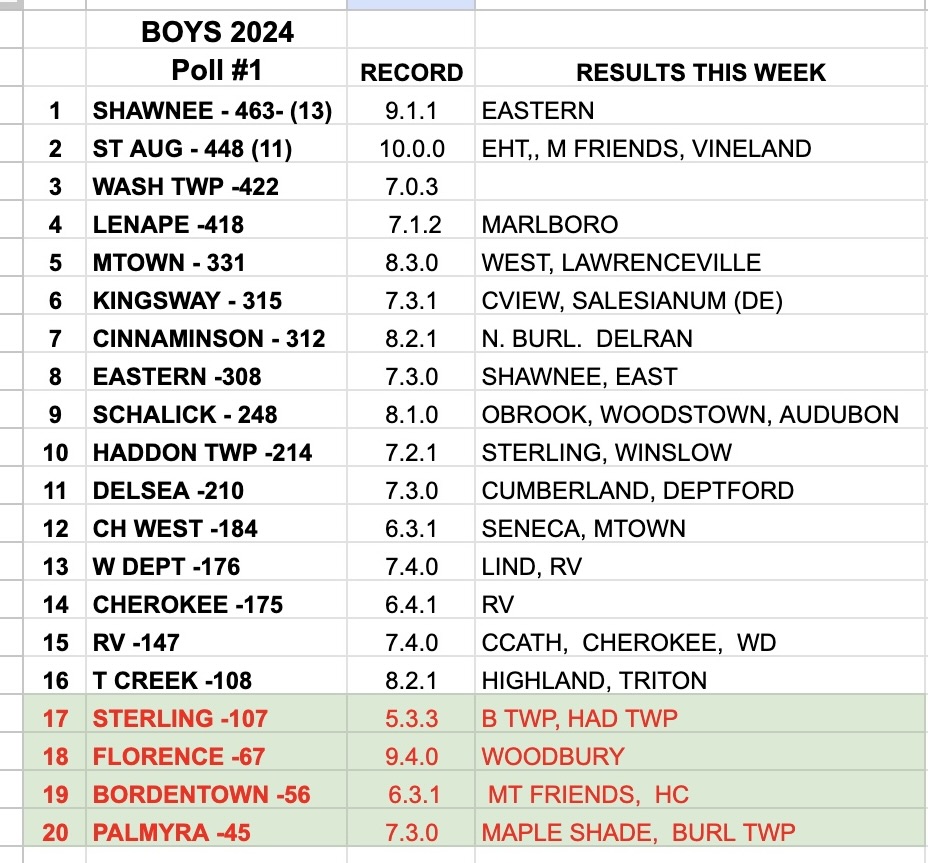 | | BOYS 2024 Poll #1 | RECORD | RESULTS THIS WEEK |
|---|---|---|---|
| 1 | SHAWNEE - 463- (13) | 9.1.1 | EASTERN |
| 2 | ST AUG - 448 (11) | 10.0.0 | EHT,, M FRIENDS, VINELAND |
| 3 | WASH TWP -422 | 7.0.3 | |
| 4 | LENAPE -418 | 7.1.2 | MARLBORO |
| 5 | MTOWN - 331 | 8.3.0 | WEST, LAWRENCEVILLE |
| 6 | KINGSWAY - 315 | 7.3.1 | CVIEW, SALESIANUM (DE) |
| 7 | CINNAMINSON - 312 | 8.2.1 | N. BURL. DELRAN |
| 8 | EASTERN -308 | 7.3.0 | SHAWNEE, EAST |
| 9 | SCHALICK - 248 | 8.1.0 | OBROOK, WOODSTOWN, AUDUBON |
| 10 | HADDON TWP -214 | 7.2.1 | STERLING, WINSLOW |
| 11 | DELSEA -210 | 7.3.0 | CUMBERLAND, DEPTFORD |
| 12 | CH WEST -184 | 6.3.1 | SENECA, MTOWN |
| 13 | W DEPT -176 | 7.4.0 | LIND, RV |
| 14 | CHEROKEE -175 | 6.4.1 | RV |
| 15 | RV -147 | 7.4.0 | CCATH, CHEROKEE, WD |
| 16 | T CREEK -108 | 8.2.1 | HIGHLAND, TRITON |
| 17 | STERLING -107 | 5.3.3 | B TWP, HAD TWP |
| 18 | FLORENCE -67 | 9.4.0 | WOODBURY |
| 19 | BORDENTOWN -56 | 6.3.1 | MT FRIENDS, HC |
| 20 | PALMYRA -45 | 7.3.0 | MAPLE SHADE, BURL TWP |